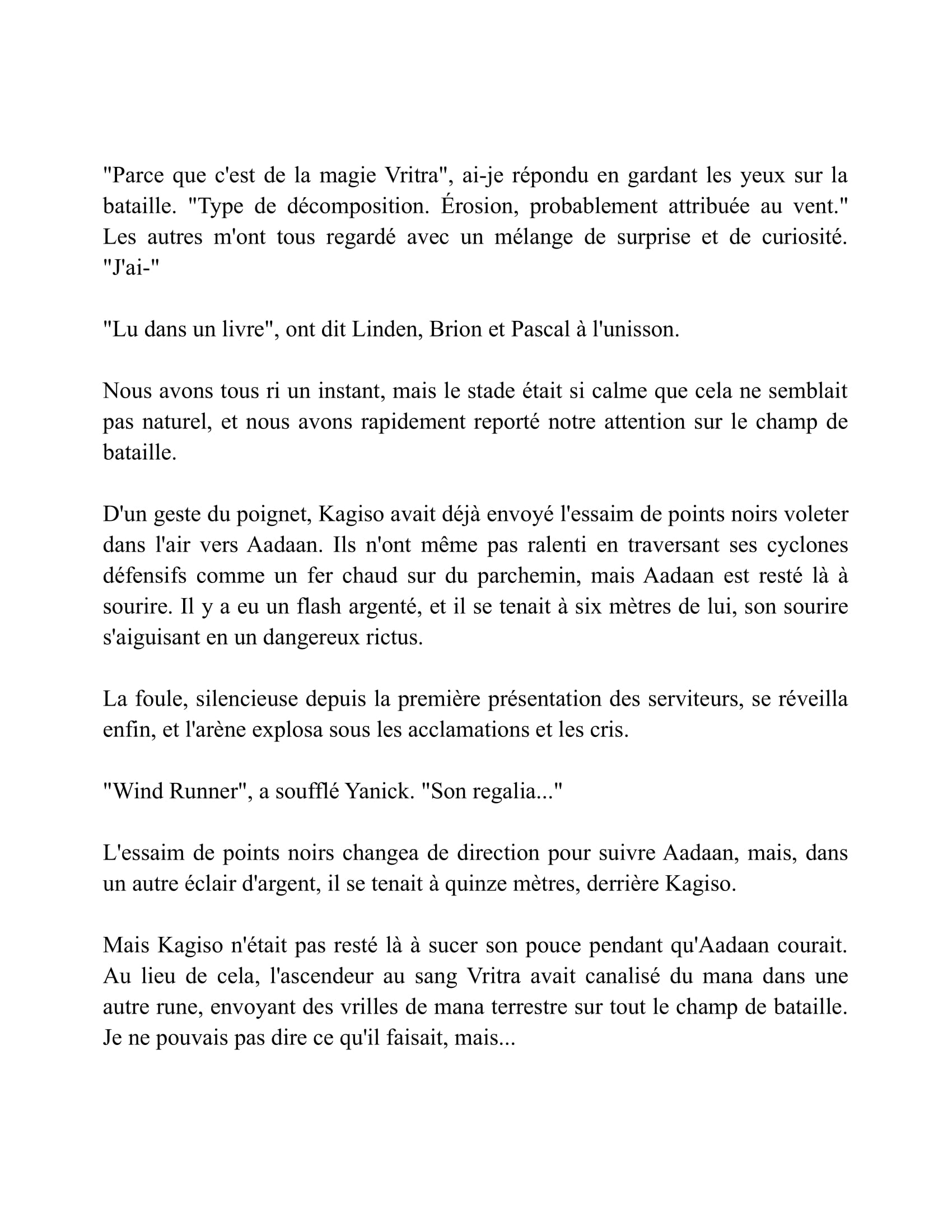 "Parce que c'est de la magie Vritra", ai-je répondu en gardant les yeux sur la bataille. "Type de décomposition. Érosion, probablement attribuée au vent." Les autres m'ont tous regardé avec un mélange de surprise et de curiosité. "J'ai-"

"Lu dans un livre", ont dit Linden, Brion et Pascal à l'unisson.

Nous avons tous ri un instant, mais le stade était si calme que cela ne semblait pas naturel, et nous avons rapidement reporté notre attention sur le champ de bataille.

D'un geste du poignet, Kagiso avait déjà envoyé l'essaim de points noirs voleter dans l'air vers Aadaan. Ils n'ont même pas ralenti en traversant ses cyclones défensifs comme un fer chaud sur du parchemin, mais Aadaan est resté là à sourire. Il y a eu un flash argenté, et il se tenait à six mètres de lui, son sourire s'aiguisant en un dangereux rictus.

La foule, silencieuse depuis la première présentation des serviteurs, se réveilla enfin, et l'arène explosa sous les acclamations et les cris.

"Wind Runner", a soufflé Yanick. "Son regalia..."

L'essaim de points noirs changea de direction pour suivre Aadaan, mais, dans un autre éclair d'argent, il se tenait à quinze mètres, derrière Kagiso.

Mais Kagiso n'était pas resté là à sucer son pouce pendant qu'Aadaan courait. Au lieu de cela, l'ascendeur au sang Vritra avait canalisé du mana dans une autre rune, envoyant des vrilles de mana terrestre sur tout le champ de bataille. Je ne pouvais pas dire ce qu'il faisait, mais...